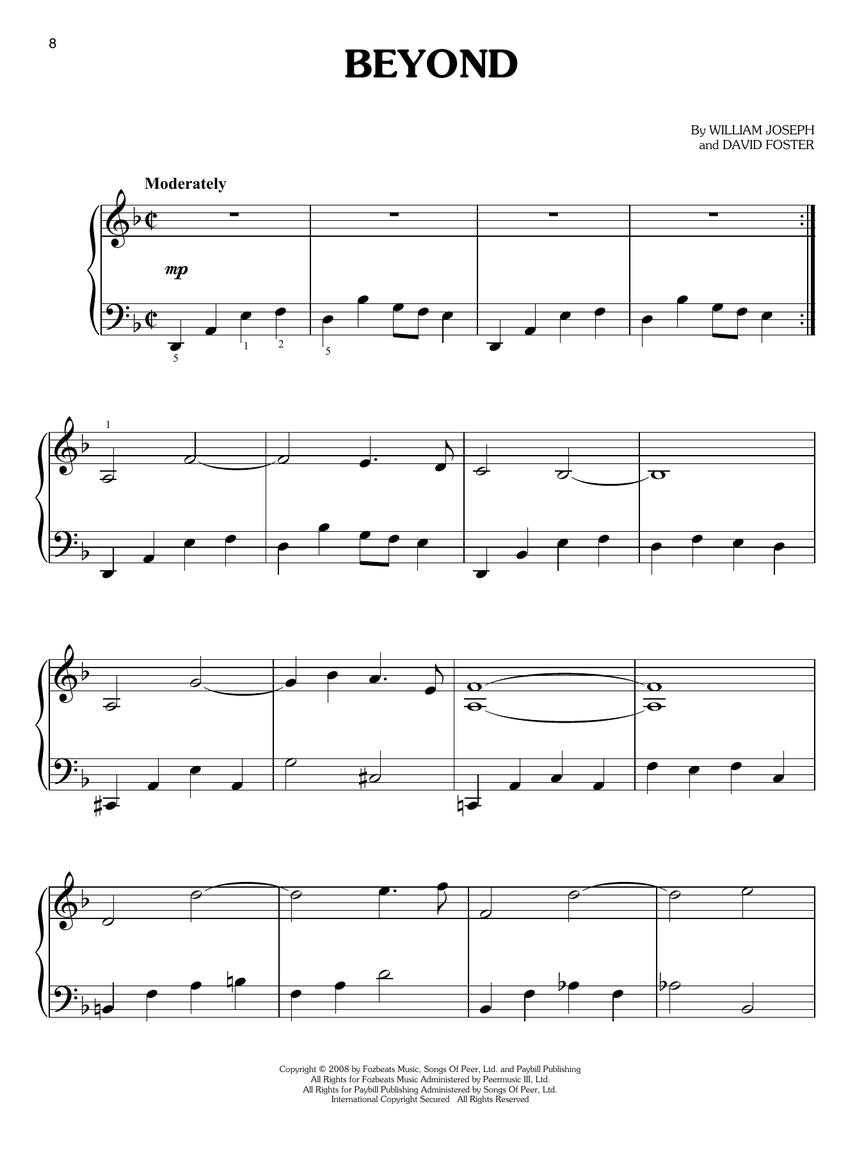 8

BEYOND

By WILLIAM JOSEPH
and DAVID FOSTER

Moderately

mp

5 1 2 5

1

Copyright © 2008 by Fozbeats Music, Songs Of Peer, Ltd. and Paybill Publishing
All Rights for Fozbeats Music Administered by Peermusic III, Ltd.
All Rights for Paybill Publishing Administered by Songs Of Peer, Ltd.
International Copyright Secured All Rights Reserved